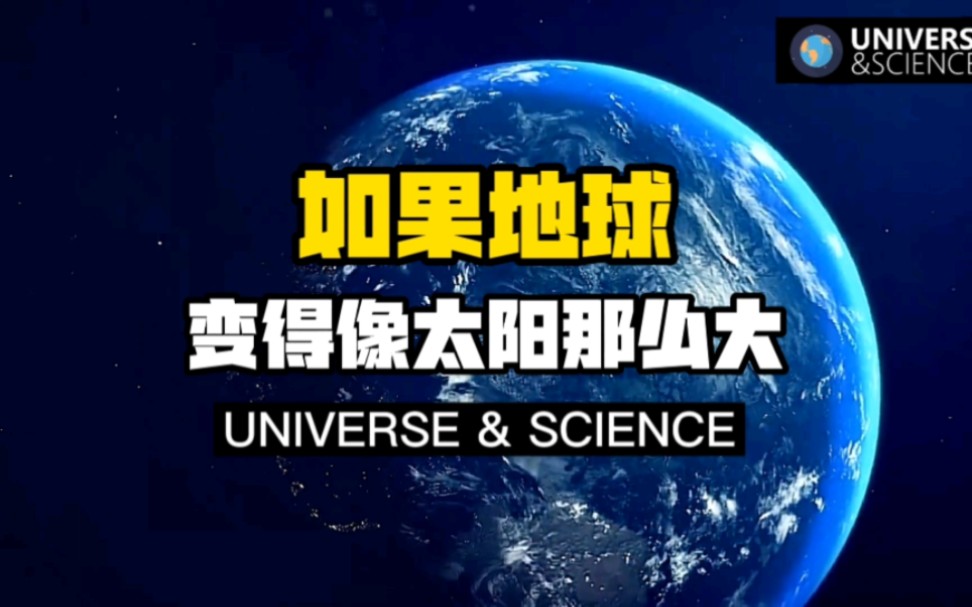 UNIVERS
&SCIENCE

如果地球
变得像太阳那么大
UNIVERSE & SCIENCE